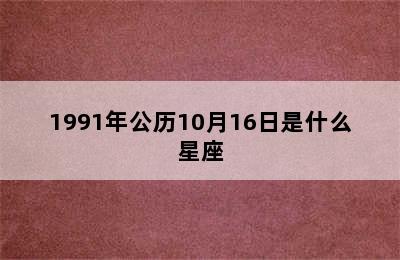 1991年公历10月16日是什么星座